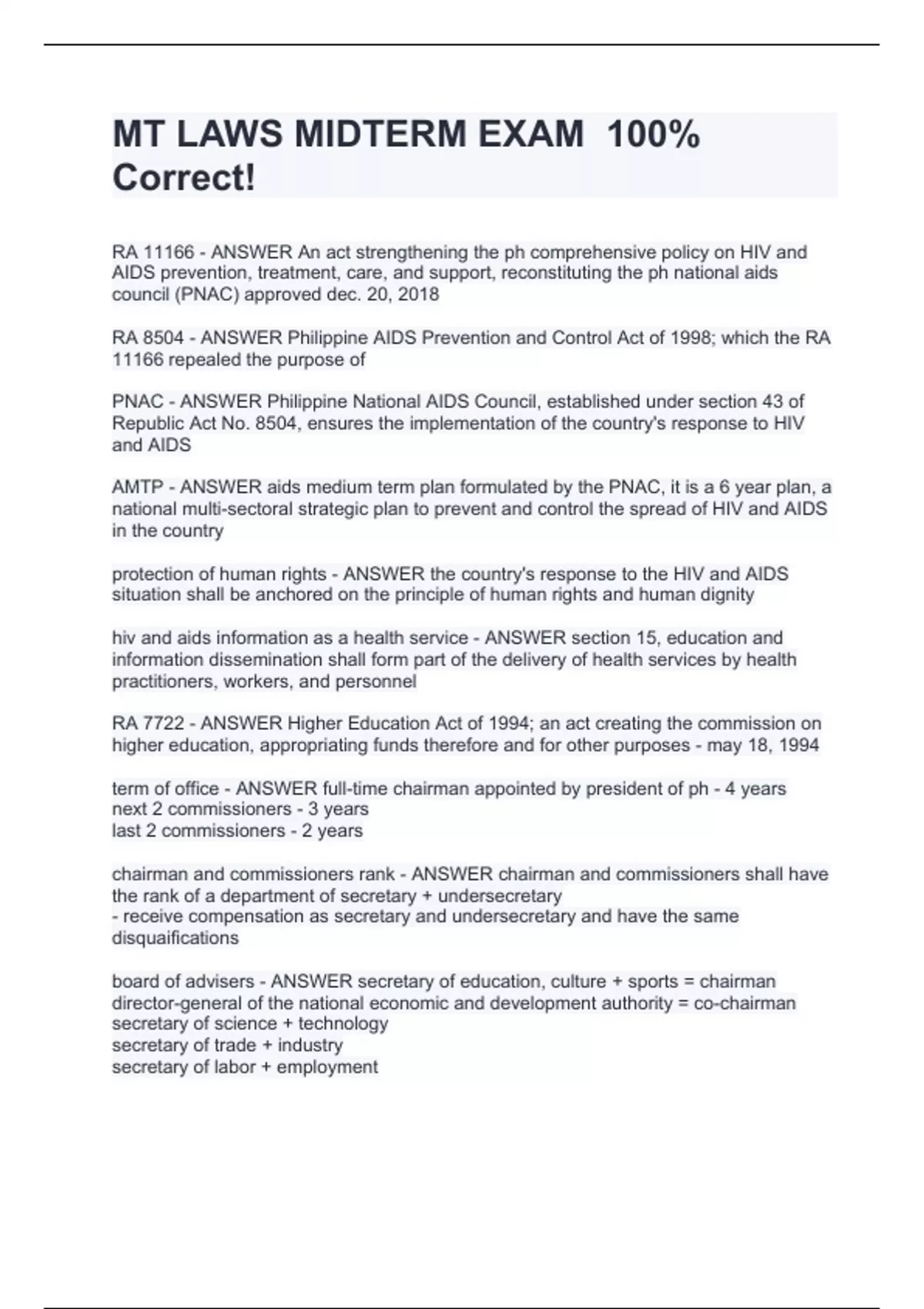 MT LAWS MIDTERM EXAM 100% Correct!

RA 11166 - ANSWER An act strengthening the ph comprehensive policy on HIV and AIDS prevention, treatment, care, and support, reconstituting the ph national aids council (PNAC) approved dec. 20, 2018

RA 8504 - ANSWER Philippine AIDS Prevention and Control Act of 1998; which the RA 11166 repealed the purpose of

PNAC - ANSWER Philippine National AIDS Council, established under section 43 of Republic Act No. 8504, ensures the implementation of the country's response to HIV and AIDS

AMTP - ANSWER aids medium term plan formulated by the PNAC, it is a 6 year plan, a national multi-sectoral strategic plan to prevent and control the spread of HIV and AIDS in the country

protection of human rights - ANSWER the country's response to the HIV and AIDS situation shall be anchored on the principle of human rights and human dignity

hiv and aids information as a health service - ANSWER section 15, education and information dissemination shall form part of the delivery of health services by health practitioners, workers, and personnel

RA 7722 - ANSWER Higher Education Act of 1994; an act creating the commission on higher education, appropriating funds therefore and for other purposes - may 18, 1994

term of office - ANSWER full-time chairman appointed by president of ph - 4 years
next 2 commissioners - 3 years
last 2 commissioners - 2 years

chairman and commissioners rank - ANSWER chairman and commissioners shall have the rank of a department of secretary + undersecretary
- receive compensation as secretary and undersecretary and have the same disquaifications

board of advisers - ANSWER secretary of education, culture + sports = chairman
director-general of the national economic and development authority = co-chairman
secretary of science + technology
secretary of trade + industry
secretary of labor + employment